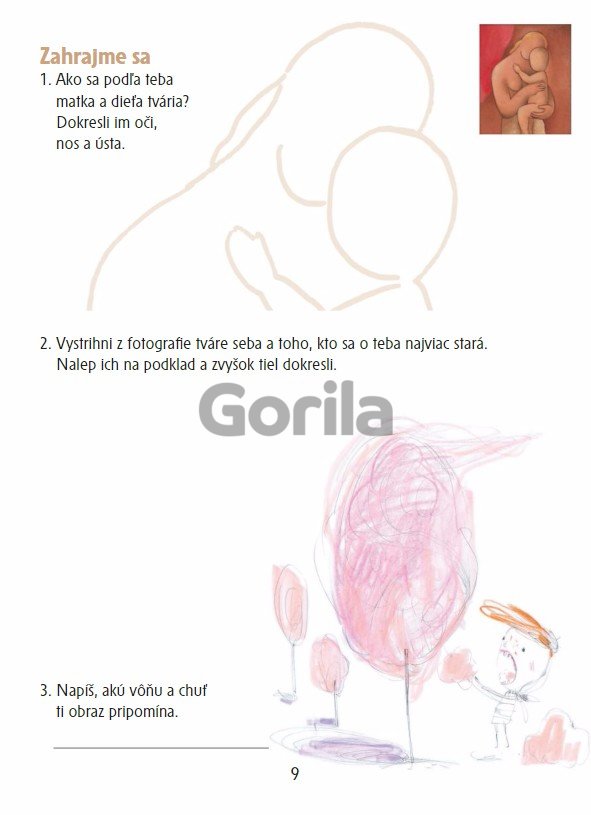 Zahrajme sa

1. Ako sa podľa teba matka a dieťa tvária? Dokresli im oči, nos a ústa.

2. Vystrihni z fotografie tváre seba a toho, kto sa o teba najviac stará. Nalep ich na podklad a zvyšok tiel dokresli.

3. Napíš, akú vôňu a chuť ti obraz pripomína.

____

9

Gorila